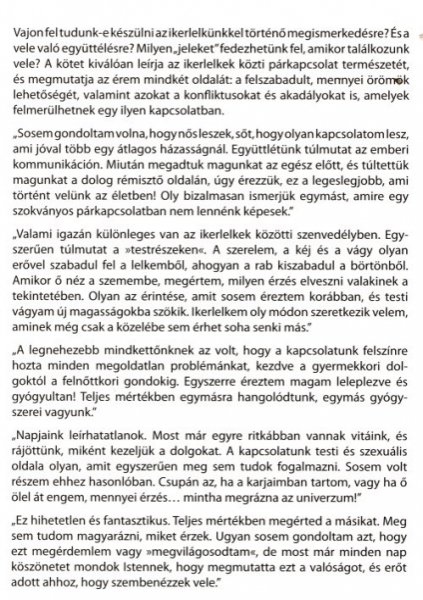 Vajon fel tudunk-e készülni az ikerlelkünkkel történő megismerkedésre? És a vele való együttélésre? Milyen „jeleket" fedezhetünk fel, amikor találkozunk vele? A kötet kiválóan leírja az ikerlelkek közti párkapcsolat természetét, és megmutatja az érem mindkét oldalát: a felszabadult, mennyei örömök lehetőségét, valamint azokat a konfliktusokat és akadályokat is, amelyek felmerülhetnek egy ilyen kapcsolatban.

„Sosem gondoltam volna, hogy nős leszek, sőt, hogy olyan kapcsolatom lesz, ami jóval több egy átlagos házasságnál. Együttlétünk túlmutat az emberi kommunikáción. Miután megadtuk magunkat az egész előtt, és túltettük magunkat a dolog rémisztő oldalán, úgy érezzük, ez a legeslegjobb, ami történt velünk az életben! Oly bizalmasan ismerjük egymást, amire egy szokványos párkapcsolatban nem lennénk képesek."

„Valami igazán különleges van az ikerlelkek közötti szenvedélyben. Egyszerűen túlmutat a »testrészeken«. A szerelem, a kéj és a vágy olyan erővel szabadul fel a lelkemből, ahogyan a rab kiszabadul a börtönből. Amikor ő néz a szemembe, megértem, milyen érzés elveszni valakinek a tekintetében. Olyan az érintése, amit sosem éreztem korábban, és testi vágyam új magasságokba szökik. Ikerlelkem oly módon szeretkezik velem, aminek még csak a közelébe sem érhet soha senki más."

„A legnehezebb mindkettőnknek az volt, hogy a kapcsolatunk felszínre hozta minden megoldatlan problémánkat, kezdve a gyermekkori dolgoktól a felnőttkori gondokig. Egyszerre éreztem magam leleplezve és gyógyultan! Teljes mértékben egymásra hangolódtunk, egymás gyógyszerei vagyunk."

„Napjaink leírhatatlanok. Most már egyre ritkábban vannak vitáink, és rájöttünk, miként kezeljük a dolgokat. A kapcsolatunk testi és szexuális oldala olyan, amit egyszerűen meg sem tudok fogalmazni. Sosem volt részem ehhez hasonlóban. Csupán az, ha a karjaimban tartom, vagy ha ő ölel át engem, mennyei érzés… mintha megrázna az univerzum!"

„Ez hihetetlen és fantasztikus. Teljes mértékben megérted a másikat. Meg sem tudom magyarázni, miket érzek. Ugyan sosem gondoltam azt, hogy ezt megérdemlem vagy »megvilágosodtam«, de most már minden nap köszönetet mondok Istennek, hogy megmutatta ezt a valóságot, és erőt adott ahhoz, hogy szembenézzek vele."